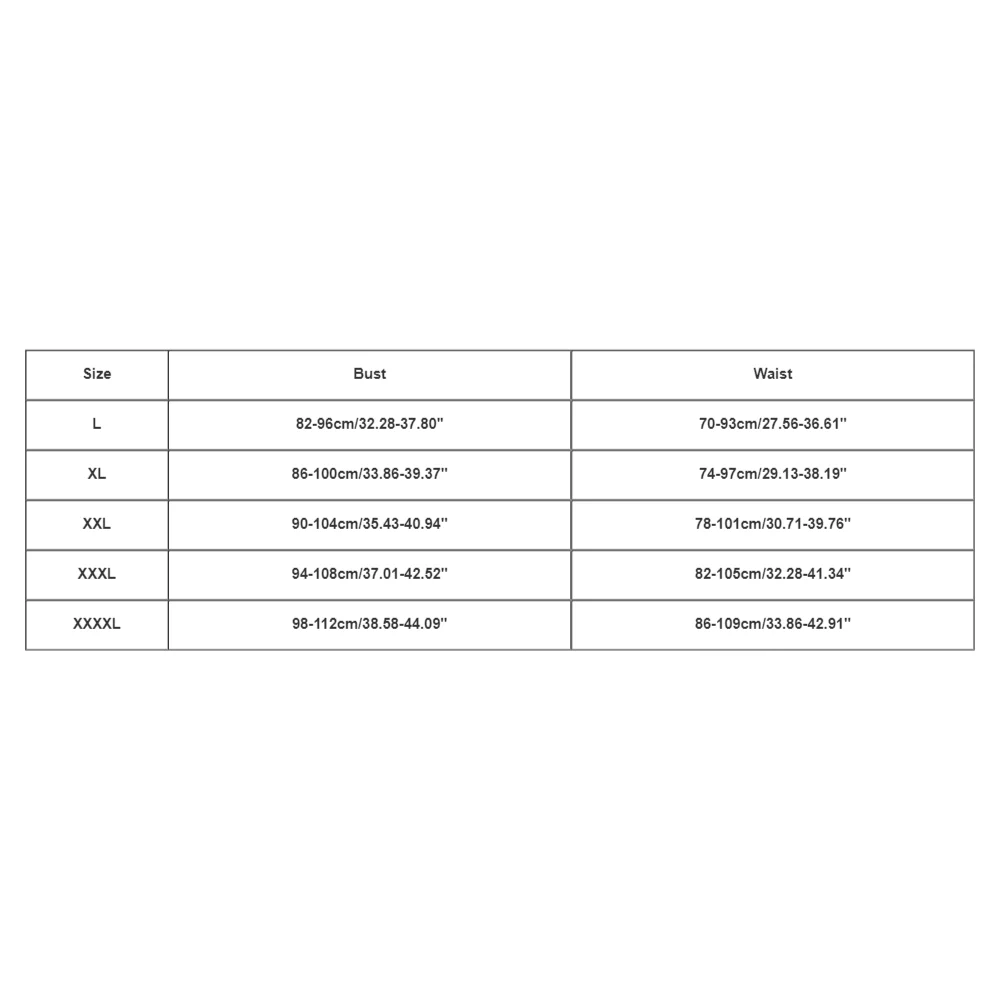 | Size | Bust | Waist |
|---|---|---|
| L | 82-96cm/32.28-37.80'' | 70-93cm/27.56-36.61'' |
| XL | 86-100cm/33.86-39.37'' | 74-97cm/29.13-38.19'' |
| XXL | 90-104cm/35.43-40.94'' | 78-101cm/30.71-39.76'' |
| XXXL | 94-108cm/37.01-42.52'' | 82-105cm/32.28-41.34'' |
| XXXXL | 98-112cm/38.58-44.09'' | 86-109cm/33.86-42.91'' |